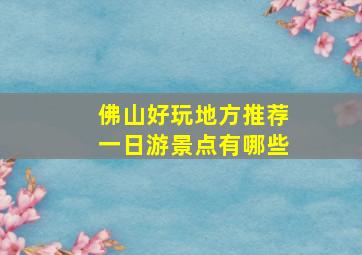 佛山好玩地方推荐
一日游景点有哪些